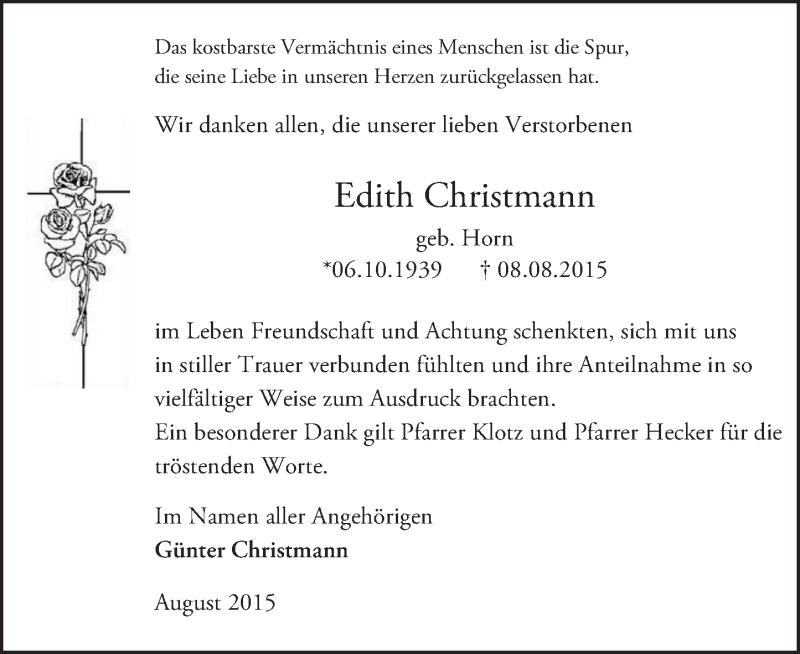 Das kostbarste Vermächtnis eines Menschen ist die Spur, die seine Liebe in unseren Herzen zurückgelassen hat.

Wir danken allen, die unserer lieben Verstorbenen

Edith Christmann

geb. Horn

*06.10.1939 † 08.08.2015

im Leben Freundschaft und Achtung schenkten, sich mit uns in stiller Trauer verbunden fühlten und ihre Anteilnahme in so vielfältiger Weise zum Ausdruck brachten.
Ein besonderer Dank gilt Pfarrer Klotz und Pfarrer Hecker für die tröstenden Worte.

Im Namen aller Angehörigen
Günter Christmann

August 2015